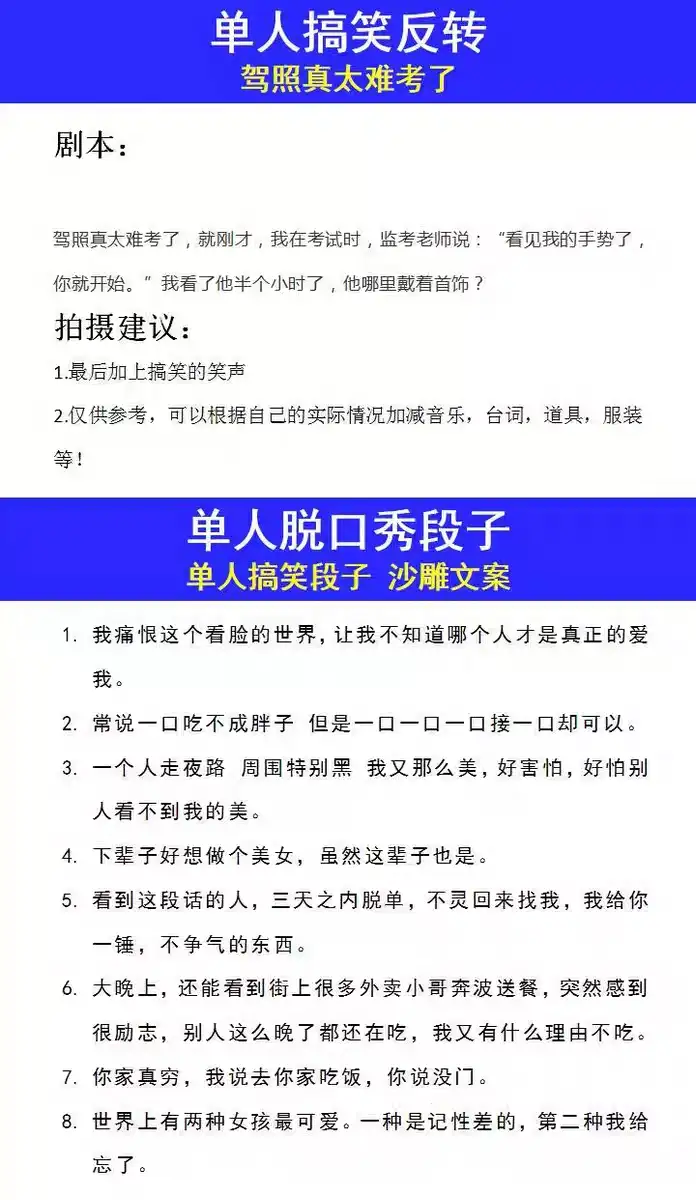 单人搞笑反转
驾照真太难考了

剧本：

驾照真太难考了，就刚才，我在考试时，监考老师说：“看见我的手势了，你就开始。”我看了他半个小时了，他哪里戴着首饰？

拍摄建议：

1.最后加上搞笑的笑声

2.仅供参考，可以根据自己的实际情况加减音乐，台词，道具，服装等！

单人脱口秀段子
单人搞笑段子 沙雕文案

1. 我痛恨这个看脸的世界，让我不知道哪个人才是真正的爱我。

2. 常说一口吃不成胖子 但是一口一口一口接一口却可以。

3. 一个人走夜路 周围特别黑 我又那么美，好害怕，好怕别人看不到我的美。

4. 下辈子好想做个美女，虽然这辈子也是。

5. 看到这段话的人，三天之内脱单，不灵回来找我，我给你一锤，不争气的东西。

6. 大晚上，还能看到街上很多外卖小哥奔波送餐，突然感到很励志，别人这么晚了都还在吃，我又有什么理由不吃。

7. 你家真穷，我说去你家吃饭，你说没门。

8. 世界上有两种女孩最可爱。一种是记性差的，第二种我给忘了。